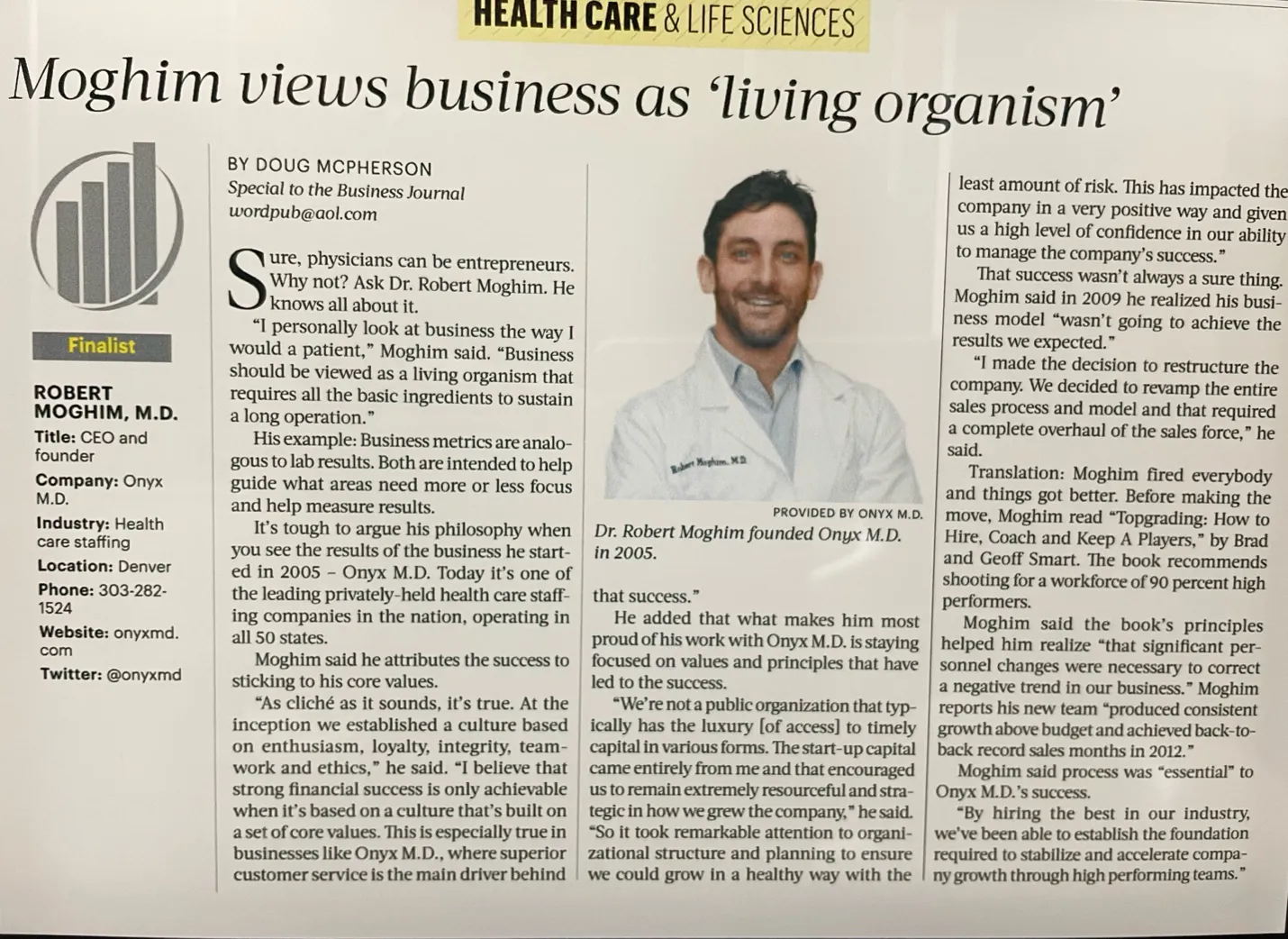 HEALTH CARE & LIFE SCIENCES

Moghim views business as 'living organism'

Finalist

ROBERT MOGHIM, M.D.
Title: CEO and founder
Company: Onyx M.D.
Industry: Health care staffing
Location: Denver
Phone: 303-282-1524
Website: onyxmd.com
Twitter: @onyxmd

BY DOUG MCPHERSON
Special to the Business Journal
wordpub@aol.com

Sure, physicians can be entrepreneurs. Why not? Ask Dr. Robert Moghim. He knows all about it.

"I personally look at business the way I would a patient," Moghim said. "Business should be viewed as a living organism that requires all the basic ingredients to sustain a long operation."

His example: Business metrics are analogous to lab results. Both are intended to help guide what areas need more or less focus and help measure results.

It's tough to argue his philosophy when you see the results of the business he started in 2005 – Onyx M.D. Today it's one of the leading privately-held health care staffing companies in the nation, operating in all 50 states.

Moghim said he attributes the success to sticking to his core values.

"As cliché as it sounds, it's true. At the inception we established a culture based on enthusiasm, loyalty, integrity, teamwork and ethics," he said. "I believe that strong financial success is only achievable when it's based on a culture that's built on a set of core values. This is especially true in businesses like Onyx M.D., where superior customer service is the main driver behind

Robert Moghim, M.D.

PROVIDED BY ONYX M.D.
Dr. Robert Moghim founded Onyx M.D. in 2005.

that success."

He added that what makes him most proud of his work with Onyx M.D. is staying focused on values and principles that have led to the success.

"We're not a public organization that typically has the luxury [of access] to timely capital in various forms. The start-up capital came entirely from me and that encouraged us to remain extremely resourceful and strategic in how we grew the company," he said. "So it took remarkable attention to organizational structure and planning to ensure we could grow in a healthy way with the least amount of risk. This has impacted the company in a very positive way and given us a high level of confidence in our ability to manage the company's success."

That success wasn't always a sure thing. Moghim said in 2009 he realized his business model "wasn't going to achieve the results we expected."

"I made the decision to restructure the company. We decided to revamp the entire sales process and model and that required a complete overhaul of the sales force," he said.

Translation: Moghim fired everybody and things got better. Before making the move, Moghim read "Topgrading: How to Hire, Coach and Keep A Players," by Brad and Geoff Smart. The book recommends shooting for a workforce of 90 percent high performers.

Moghim said the book's principles helped him realize "that significant personnel changes were necessary to correct a negative trend in our business." Moghim reports his new team "produced consistent growth above budget and achieved back-to-back record sales months in 2012."

Moghim said process was "essential" to Onyx M.D.'s success.

"By hiring the best in our industry, we've been able to establish the foundation required to stabilize and accelerate company growth through high performing teams."